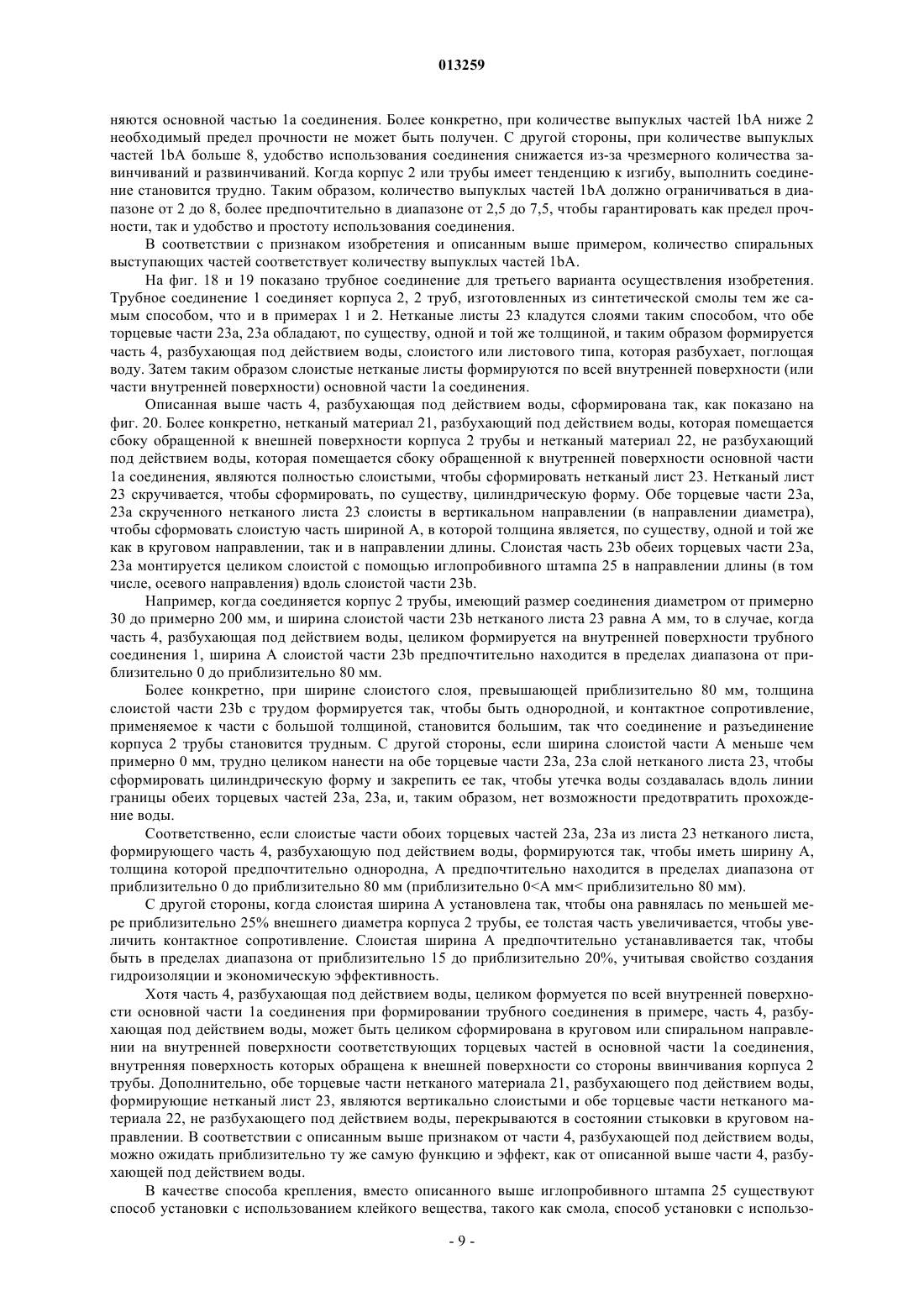 013259

няются основной частью 1a соединения. Более конкретно, при количестве выпуклых частей 1bA ниже 2 необходимый предел прочности не может быть получен. С другой стороны, при количестве выпуклых частей 1bA больше 8, удобство использования соединения снижается из-за чрезмерного количества завинчиваний и развинчиваний. Когда корпус 2 или трубы имеет тенденцию к изгибу, выполнить соединение становится трудно. Таким образом, количество выпуклых частей 1bA должно ограничиваться в диапазоне от 2 до 8, более предпочтительно в диапазоне от 2,5 до 7,5, чтобы гарантировать как предел прочности, так и удобство и простоту использования соединения.

В соответствии с признаком изобретения и описанным выше примером, количество спиральных выступающих частей соответствует количеству выпуклых частей 1bA.

На фиг. 18 и 19 показано трубное соединение для третьего варианта осуществления изобретения. Трубное соединение 1 соединяет корпуса 2, 2 труб, изготовленных из синтетической смолы тем же самым способом, что и в примерах 1 и 2. Нетканые листы 23 кладутся слоями таким способом, что обе торцевые части 23a, 23a обладают, по существу, одной и той же толщиной, и таким образом формируется часть 4, разбухающая под действием воды, слоистого или листового типа, которая разбухает, поглощая воду. Затем таким образом слоистые нетканые листы формируются по всей внутренней поверхности (или части внутренней поверхности) основной части 1a соединения.

Описанная выше часть 4, разбухающая под действием воды, сформирована так, как показано на фиг. 20. Более конкретно, нетканый материал 21, разбухающий под действием воды, которая помещается сбоку обращенной к внешней поверхности корпуса 2 трубы и нетканый материал 22, не разбухающий под действием воды, которая помещается сбоку обращенной к внутренней поверхности основной части 1a соединения, являются полностью слоистыми, чтобы сформировать нетканый лист 23. Нетканый лист 23 скручивается, чтобы сформировать, по существу, цилиндрическую форму. Обе торцевые части 23a, 23a скрученного нетканого листа 23 слоисты в вертикальном направлении (в направлении диаметра), чтобы сформовать слоистую часть шириной A, в которой толщина является, по существу, одной и той же как в круговом направлении, так и в направлении длины. Слоистая часть 23b обеих торцевых части 23a, 23a монтируется целиком слоистой с помощью иглопробивного штампа 25 в направлении длины (в том числе, осевого направления) вдоль слоистой части 23b.

Например, когда соединяется корпус 2 трубы, имеющий размер соединения диаметром от примерно 30 до примерно 200 мм, и ширина слоистой части 23b нетканого листа 23 равна A мм, то в случае, когда часть 4, разбухающая под действием воды, целиком формируется на внутренней поверхности трубного соединения 1, ширина A слоистой части 23b предпочтительно находится в пределах диапазона от приблизительно 0 до приблизительно 80 мм.

Более конкретно, при ширине слоистого слоя, превышающей приблизительно 80 мм, толщина слоистой части 23b с трудом формируется так, чтобы быть однородной, и контактное сопротивление, применяемое к части с большой толщиной, становится большим, так что соединение и разъединение корпуса 2 трубы становится трудным. С другой стороны, если ширина слоистой части A меньше чем примерно 0 мм, трудно целиком нанести на обе торцевые части 23a, 23a слой нетканого листа 23, чтобы сформировать цилиндрическую форму и закрепить ее так, чтобы утечка воды создавалась вдоль линии границы обеих торцевых частей 23a, 23a, и, таким образом, нет возможности предотвратить прохождение воды.

Соответственно, если слоистые части обоих торцевых частей 23a, 23a из листа 23 нетканого листа, формирующего часть 4, разбухающую под действием воды, формируются так, чтобы иметь ширину A, толщина которой предпочтительно однородна, A предпочтительно находится в пределах диапазона от приблизительно 0 до приблизительно 80 мм (приблизительно 0<A мм< приблизительно 80 мм).

С другой стороны, когда слоистая ширина A установлена так, чтобы она равнялась по меньшей мере приблизительно 25% внешнего диаметра корпуса 2 трубы, ее толстая часть увеличивается, чтобы увеличить контактное сопротивление. Слоистая ширина A предпочтительно устанавливается так, чтобы быть в пределах диапазона от приблизительно 15 до приблизительно 20%, учитывая свойство создания гидроизоляции и экономическую эффективность.

Хотя часть 4, разбухающая под действием воды, целиком формуется по всей внутренней поверхности основной части 1a соединения при формировании трубного соединения в примере, часть 4, разбухающая под действием воды, может быть целиком сформирована в круговом или спиральном направлении на внутренней поверхности соответствующих торцевых частей в основной части 1a соединения, внутренняя поверхность которых обращена к внешней поверхности со стороны ввинчивания корпуса 2 трубы. Дополнительно, обе торцевые части нетканого материала 21, разбухающего под действием воды, формирующие нетканый лист 23, являются вертикально слоистыми и обе торцевые части нетканого материала 22, не разбухающего под действием воды, перекрываются в состоянии стыковки в круговом направлении. В соответствии с описанным выше признаком от части 4, разбухающей под действием воды, можно ожидать приблизительно ту же самую функцию и эффект, как от описанной выше части 4, разбухающей под действием воды.

В качестве способа крепления, вместо описанного выше иглопробивного штампа 25 существуют способ установки с использованием клейкого вещества, такого как смола, способ установки с использо-

- 9 -